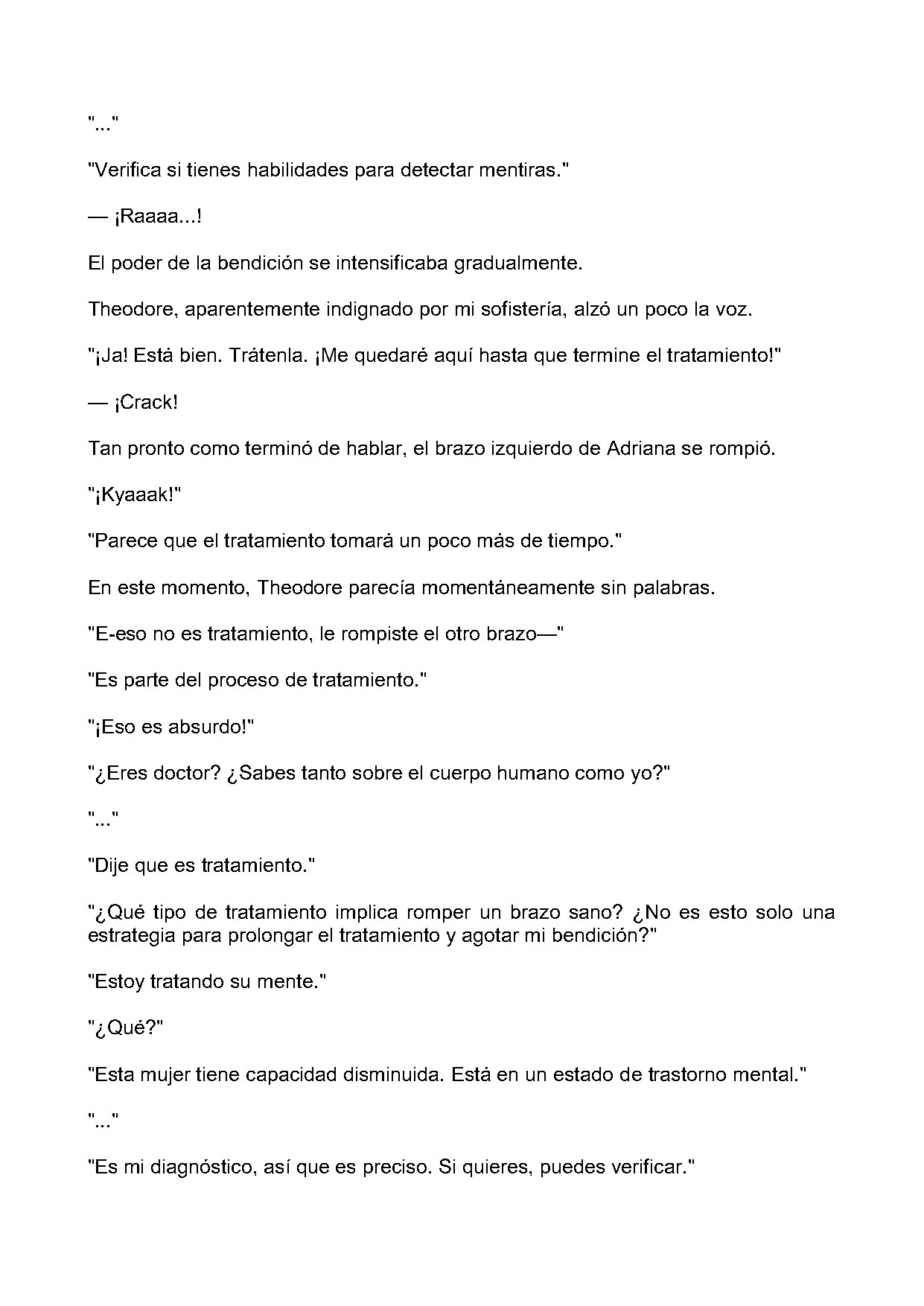 "..."

"Verifica si tienes habilidades para detectar mentiras."

— ¡Raaaa...!

El poder de la bendición se intensificaba gradualmente.

Theodore, aparentemente indignado por mi sofistería, alzó un poco la voz.

"¡Ja! Está bien. Trátenla. ¡Me quedaré aquí hasta que termine el tratamiento!"

— ¡Crack!

Tan pronto como terminó de hablar, el brazo izquierdo de Adriana se rompió.

"¡Kyaaak!"

"Parece que el tratamiento tomará un poco más de tiempo."

En este momento, Theodore parecía momentáneamente sin palabras.

"E-eso no es tratamiento, le rompiste el otro brazo—"

"Es parte del proceso de tratamiento."

"¡Eso es absurdo!"

"¿Eres doctor? ¿Sabes tanto sobre el cuerpo humano como yo?"

"..."

"Dije que es tratamiento."

"¿Qué tipo de tratamiento implica romper un brazo sano? ¿No es esto solo una estrategia para prolongar el tratamiento y agotar mi bendición?"

"Estoy tratando su mente."

"¿Qué?"

"Esta mujer tiene capacidad disminuida. Está en un estado de trastorno mental."

"..."

"Es mi diagnóstico, así que es preciso. Si quieres, puedes verificar."